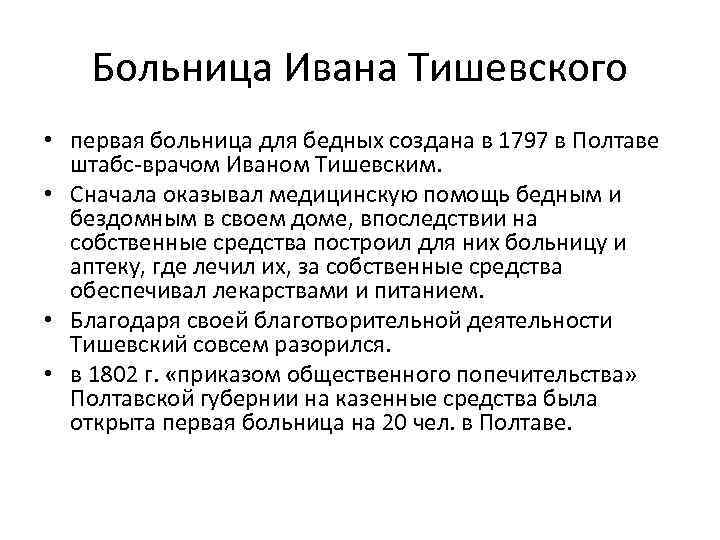 Больница Ивана Тишевского

• первая больница для бедных создана в 1797 в Полтаве штабс-врачом Иваном Тишевским.
• Сначала оказывал медицинскую помощь бедным и бездомным в своем доме, впоследствии на собственные средства построил для них больницу и аптеку, где лечил их, за собственные средства обеспечивал лекарствами и питанием.
• Благодаря своей благотворительной деятельности Тишевский совсем разорился.
• в 1802 г. «приказом общественного попечительства» Полтавской губернии на казенные средства была открыта первая больница на 20 чел. в Полтаве.